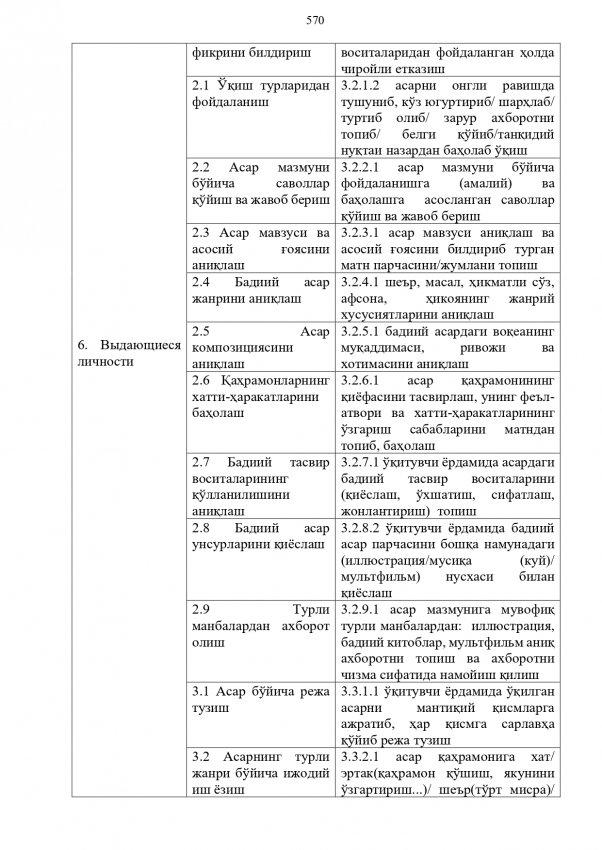 570

| | | |
|---|---|---|
| 6. Выдающиеся личности | фикрини билдириш | воситаларидан фойдаланган ҳолда чиройли етказиш |
| | 2.1 Ўқиш турларидан фойдаланиш | 3.2.1.2 асарни онгли равишда тушуниб, кўз югуртириб/ шарҳлаб/ туртиб олиб/ зарур ахборотни топиб/ белги қўйиб/танқидий нуқтаи назардан баҳолаб ўқиш |
| | 2.2 Асар мазмуни бўйича саволлар қўйиш ва жавоб бериш | 3.2.2.1 асар мазмуни бўйича фойдаланишга (амалий) ва баҳолашга асосланган саволлар қўйиш ва жавоб бериш |
| | 2.3 Асар мавзуси ва асосий ғоясини аниқлаш | 3.2.3.1 асар мавзуси аниқлаш ва асосий ғоясини билдириб турган матн парчасини/жумлани топиш |
| | 2.4 Бадиий асар жанрини аниқлаш | 3.2.4.1 шеър, масал, ҳикматли сўз, афсона, ҳикоянинг жанрий хусусиятларини аниқлаш |
| | 2.5 Асар композициясини аниқлаш | 3.2.5.1 бадиий асардаги воқеанинг муқаддимаси, ривожи ва хотимасини аниқлаш |
| | 2.6 Қаҳрамонларнинг хатти-ҳаракатларини баҳолаш | 3.2.6.1 асар қаҳрамонининг қиёфасини тасвирлаш, унинг феъл-атвори ва хатти-ҳаракатларининг ўзгариш сабабларини матндан топиб, баҳолаш |
| | 2.7 Бадиий тасвир воситаларининг қўлланилишини аниқлаш | 3.2.7.1 ўқитувчи ёрдамида асардаги бадиий тасвир воситаларини (қиёслаш, ўхшатиш, сифатлаш, жонлантириш) топиш |
| | 2.8 Бадиий асар унсурларини қиёслаш | 3.2.8.2 ўқитувчи ёрдамида бадиий асар парчасини бошқа намунадаги (иллюстрация/мусиқа (куй)/ мультфильм) нусхаси билан қиёслаш |
| | 2.9 Турли манбалардан ахборот олиш | 3.2.9.1 асар мазмунига мувофиқ турли манбалардан: иллюстрация, бадиий китоблар, мультфильм аниқ ахборотни топиш ва ахборотни чизма сифатида намойиш қилиш |
| | 3.1 Асар бўйича режа тузиш | 3.3.1.1 ўқитувчи ёрдамида ўқилган асарни мантиқий қисмларга ажратиб, ҳар қисмга сарлавҳа қўйиб режа тузиш |
| | 3.2 Асарнинг турли жанри бўйича ижодий иш ёзиш | 3.3.2.1 асар қаҳрамонига хат/ эртак(қаҳрамон қўшиш, якунини ўзгартириш...)/ шеър(тўрт мисра)/ |